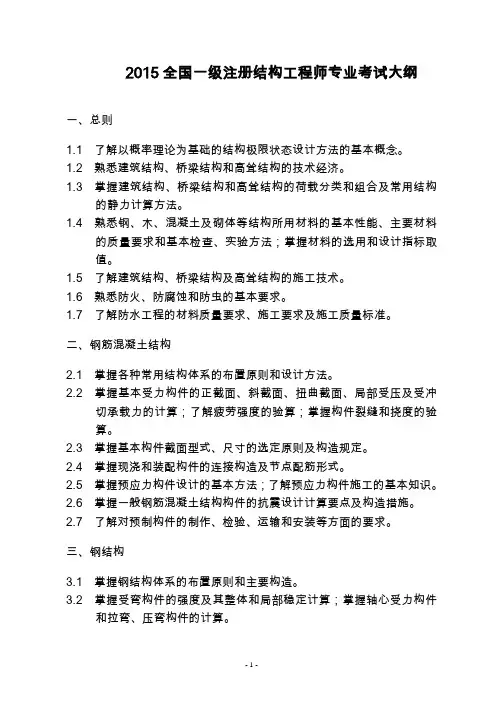 2015 全国一级注册结构工程师专业考试大纲

一、总则

1.1 了解以概率理论为基础的结构极限状态设计方法的基本概念。
1.2 熟悉建筑结构、桥梁结构和高耸结构的技术经济。
1.3 掌握建筑结构、桥梁结构和高耸结构的荷载分类和组合及常用结构的静力计算方法。
1.4 熟悉钢、木、混凝土及砌体等结构所用材料的基本性能、主要材料的质量要求和基本检查、实验方法；掌握材料的选用和设计指标取值。
1.5 了解建筑结构、桥梁结构及高耸结构的施工技术。
1.6 熟悉防火、防腐蚀和防虫的基本要求。
1.7 了解防水工程的材料质量要求、施工要求及施工质量标准。

二、钢筋混凝土结构

2.1 掌握各种常用结构体系的布置原则和设计方法。
2.2 掌握基本受力构件的正截面、斜截面、扭曲截面、局部受压及受冲切承载力的计算；了解疲劳强度的验算；掌握构件裂缝和挠度的验算。
2.3 掌握基本构件截面型式、尺寸的选定原则及构造规定。
2.4 掌握现浇和装配构件的连接构造及节点配筋形式。
2.5 掌握预应力构件设计的基本方法；了解预应力构件施工的基本知识。
2.6 掌握一般钢筋混凝土结构构件的抗震设计计算要点及构造措施。
2.7 了解对预制构件的制作、检验、运输和安装等方面的要求。

三、钢结构

3.1 掌握钢结构体系的布置原则和主要构造。
3.2 掌握受弯构件的强度及其整体和局部稳定计算；掌握轴心受力构件和拉弯、压弯构件的计算。

- 1 -